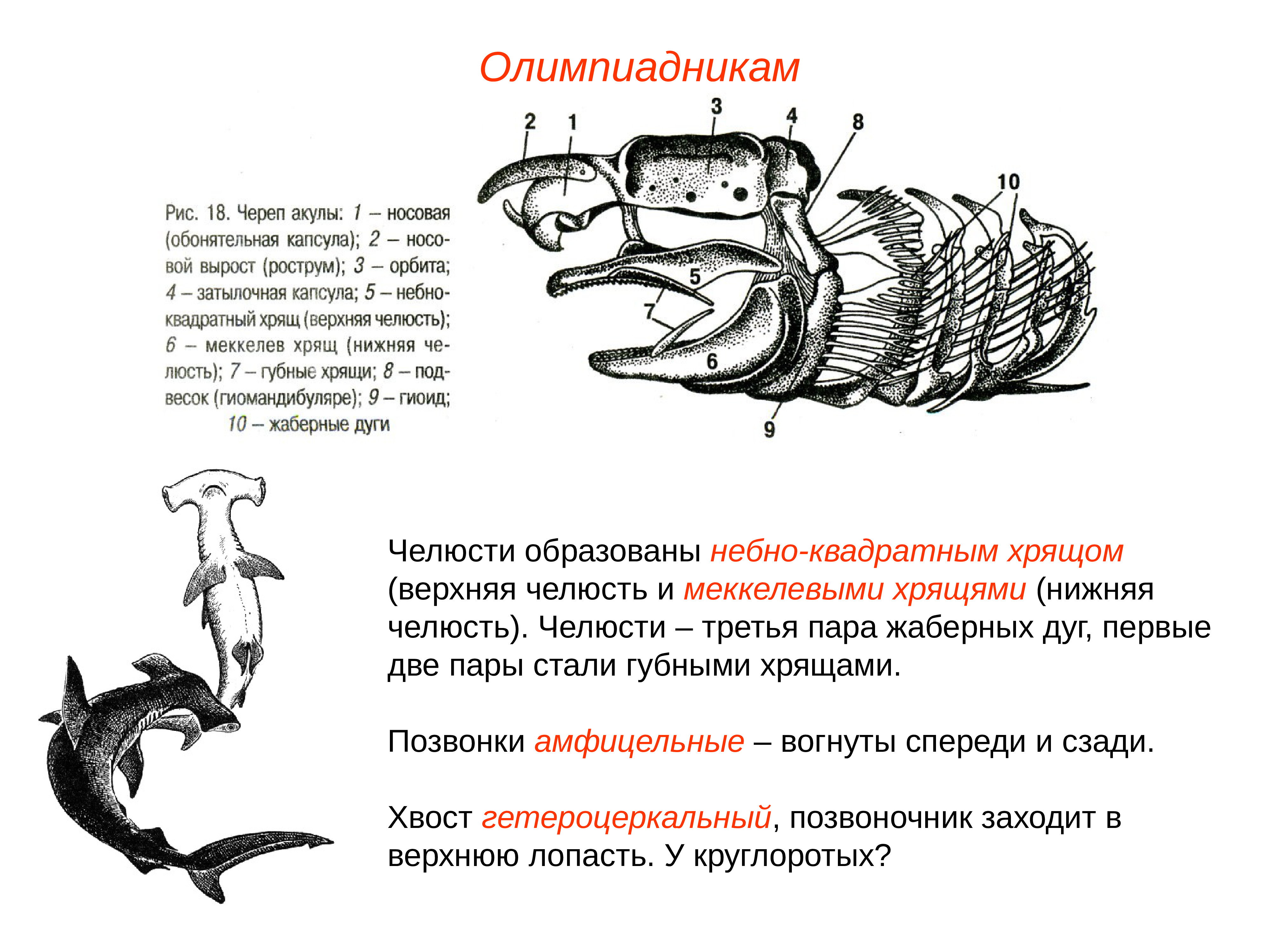 Олимпиадникам

Рис. 18. Череп акулы: 1 – носовая (обонятельная капсула); 2 – носовой вырост (рострум); 3 – орбита; 4 – затылочная капсула; 5 – небно-квадратный хрящ (верхняя челюсть); 6 – меккелев хрящ (нижняя челюсть); 7 – губные хрящи; 8 – подвесок (гиомандибуляре); 9 – гиоид; 10 – жаберные дуги

2 1 3 4 8 10 5 7 6 9

Челюсти образованы небно-квадратным хрящом (верхняя челюсть и меккелевыми хрящями (нижняя челюсть). Челюсти – третья пара жаберных дуг, первые две пары стали губными хрящами.

Позвонки амфицельные – вогнуты спереди и сзади.

Хвост гетероцеркальный, позвоночник заходит в верхнюю лопасть. У круглоротых?